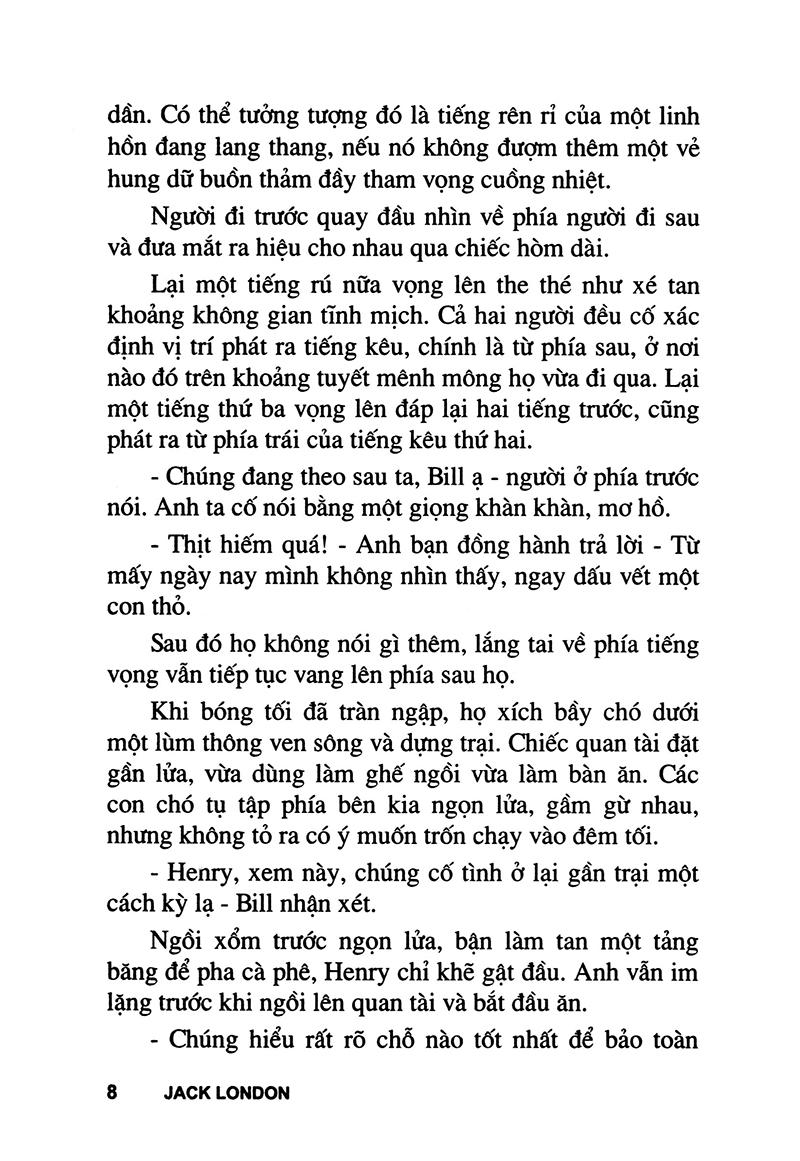 dần. Có thể tưởng tượng đó là tiếng rên rỉ của một linh hồn đang lang thang, nếu nó không đượm thêm một vẻ hung dữ buồn thảm đầy tham vọng cuồng nhiệt.

Người đi trước quay đầu nhìn về phía người đi sau và đưa mắt ra hiệu cho nhau qua chiếc hòm dài.

Lại một tiếng rú nữa vọng lên the thé như xé tan khoảng không gian tĩnh mịch. Cả hai người đều cố xác định vị trí phát ra tiếng kêu, chính là từ phía sau, ở nơi nào đó trên khoảng tuyết mênh mông họ vừa đi qua. Lại một tiếng thứ ba vọng lên đáp lại hai tiếng trước, cũng phát ra từ phía trái của tiếng kêu thứ hai.

- Chúng đang theo sau ta, Bill ạ - người ở phía trước nói. Anh ta cố nói bằng một giọng khàn khàn, mơ hồ.

- Thịt hiếm quá! - Anh bạn đồng hành trả lời - Từ mấy ngày nay mình không nhìn thấy, ngay dấu vết một con thỏ.

Sau đó họ không nói gì thêm, lắng tai về phía tiếng vọng vẫn tiếp tục vang lên phía sau họ.

Khi bóng tối đã tràn ngập, họ xích bầy chó dưới một lùm thông ven sông và dựng trại. Chiếc quan tài đặt gần lửa, vừa dùng làm ghế ngồi vừa làm bàn ăn. Các con chó tụ tập phía bên kia ngọn lửa, gầm gừ nhau, nhưng không tỏ ra có ý muốn trốn chạy vào đêm tối.

- Henry, xem này, chúng cố tình ở lại gần trại một cách kỳ lạ - Bill nhận xét.

Ngồi xổm trước ngọn lửa, bận làm tan một tảng băng để pha cà phê, Henry chỉ khẽ gật đầu. Anh vẫn im lặng trước khi ngồi lên quan tài và bắt đầu ăn.

- Chúng hiểu rất rõ chỗ nào tốt nhất để bảo toàn

8 JACK LONDON